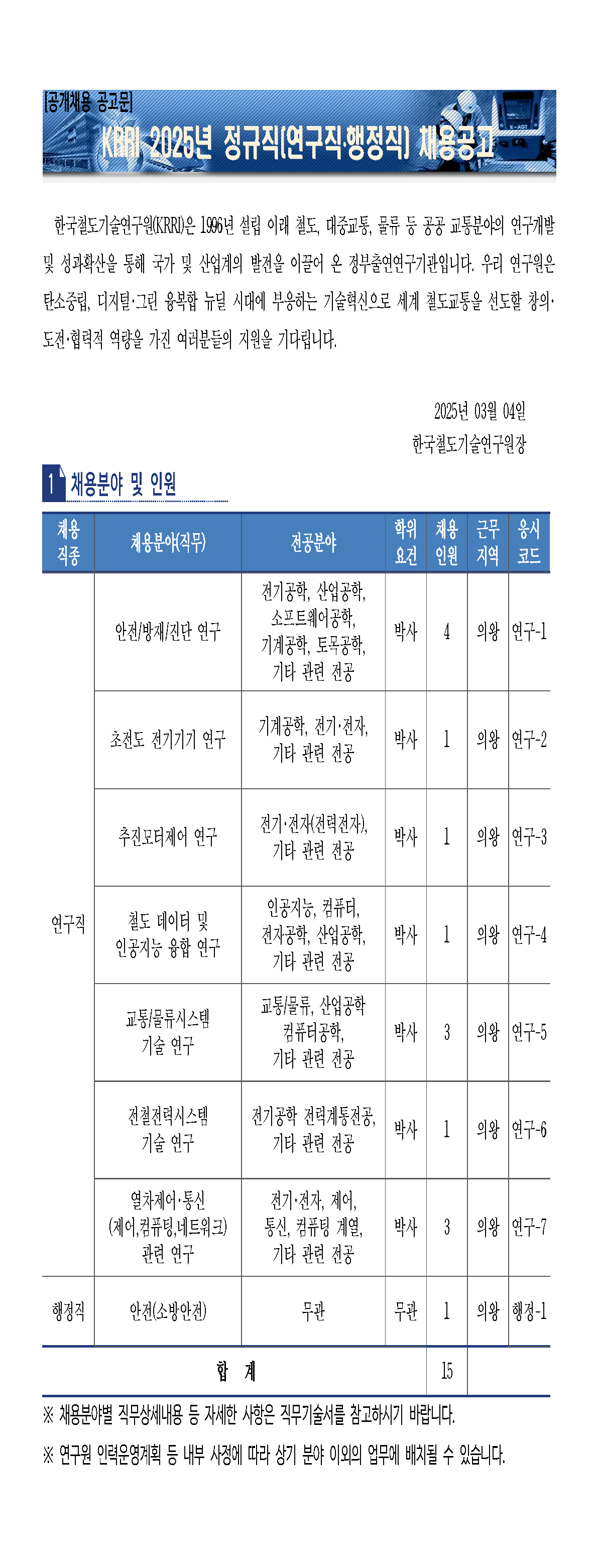 [공개채용 공고문]

KRRI 2025년 정규직(연구직·행정직) 채용공고

한국철도기술연구원(KRRI)은 1996년 설립 이래 철도, 대중교통, 물류 등 공공 교통분야의 연구개발 및 성과확산을 통해 국가 및 산업계의 발전을 이끌어 온 정부출연연구기관입니다. 우리 연구원은 탄소중립, 디지털·그린 융복합 뉴딜 시대에 부응하는 기술혁신으로 세계 철도교통을 선도할 창의·도전·협력적 역량을 가진 여러분들의 지원을 기다립니다.

2025년 03월 04일
한국철도기술연구원장

1 채용분야 및 인원

| 채용 직종 | 채용분야(직무) | 전공분야 | 학위 요건 | 채용 인원 | 근무 지역 | 응시 코드 |
|---|---|---|---|---|---|---|
| 연구직 | 안전/방재/진단 연구 | 전기공학, 산업공학, 소프트웨어공학, 기계공학, 토목공학, 기타 관련 전공 | 박사 | 4 | 의왕 | 연구-1 |
| | 초전도 전기기기 연구 | 기계공학, 전기·전자, 기타 관련 전공 | 박사 | 1 | 의왕 | 연구-2 |
| | 추진모터제어 연구 | 전기·전자(전력전자), 기타 관련 전공 | 박사 | 1 | 의왕 | 연구-3 |
| | 철도 데이터 및 인공지능 융합 연구 | 인공지능, 컴퓨터, 전자공학, 산업공학, 기타 관련 전공 | 박사 | 1 | 의왕 | 연구-4 |
| | 교통/물류시스템 기술 연구 | 교통/물류, 산업공학 컴퓨터공학, 기타 관련 전공 | 박사 | 3 | 의왕 | 연구-5 |
| | 전철전력시스템 기술 연구 | 전기공학 전력계통전공, 기타 관련 전공 | 박사 | 1 | 의왕 | 연구-6 |
| | 열차제어·통신 (제어,컴퓨팅,네트워크) 관련 연구 | 전기·전자, 제어, 통신, 컴퓨팅 계열, 기타 관련 전공 | 박사 | 3 | 의왕 | 연구-7 |
| 행정직 | 안전(소방안전) | 무관 | 무관 | 1 | 의왕 | 행정-1 |
| 합 계 | | | | 15 | | |

※ 채용분야별 직무상세내용 등 자세한 사항은 직무기술서를 참고하시기 바랍니다.

※ 연구원 인력운영계획 등 내부 사정에 따라 상기 분야 이외의 업무에 배치될 수 있습니다.